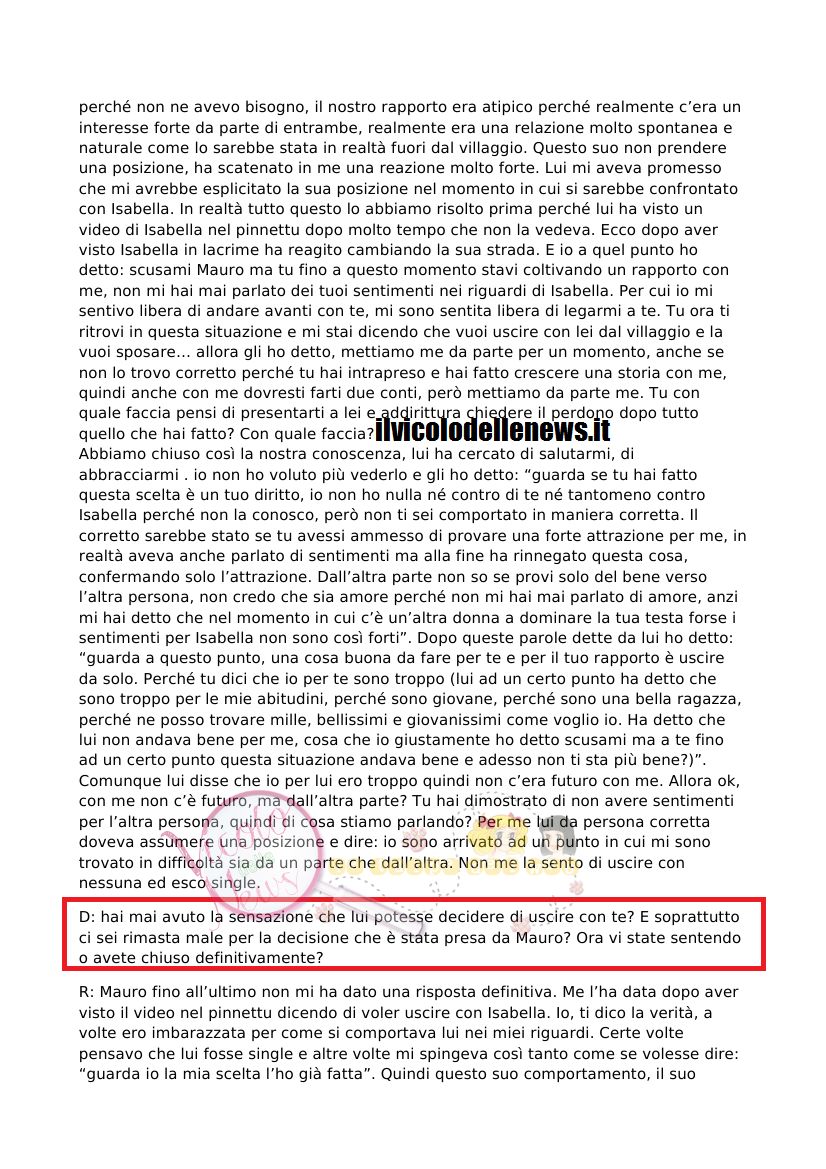 perché non ne avevo bisogno, il nostro rapporto era atipico perché realmente c'era un interesse forte da parte di entrambe, realmente era una relazione molto spontanea e naturale come lo sarebbe stata in realtà fuori dal villaggio. Questo suo non prendere una posizione, ha scatenato in me una reazione molto forte. Lui mi aveva promesso che mi avrebbe esplicitato la sua posizione nel momento in cui si sarebbe confrontato con Isabella. In realtà tutto questo lo abbiamo risolto prima perché lui ha visto un video di Isabella nel pinnettu dopo molto tempo che non la vedeva. Ecco dopo aver visto Isabella in lacrime ha reagito cambiando la sua strada. E io a quel punto ho detto: scusami Mauro ma tu fino a questo momento stavi coltivando un rapporto con me, non mi hai mai parlato dei tuoi sentimenti nei riguardi di Isabella. Per cui io mi sentivo libera di andare avanti con te, mi sono sentita libera di legarmi a te. Tu ora ti ritrovi in questa situazione e mi stai dicendo che vuoi uscire con lei dal villaggio e la vuoi sposare… allora gli ho detto, mettiamo me da parte per un momento, anche se non lo trovo corretto perché tu hai intrapreso e hai fatto crescere una storia con me, quindi anche con me dovresti farti due conti, però mettiamo da parte me. Tu con quale faccia pensi di presentarti a lei e addirittura chiedere il perdono dopo tutto quello che hai fatto? Con quale faccia? ilvicolodellenews.it
Abbiamo chiuso così la nostra conoscenza, lui ha cercato di salutarmi, di abbracciarmi . io non ho voluto più vederlo e gli ho detto: "guarda se tu hai fatto questa scelta è un tuo diritto, io non ho nulla né contro di te né tantomeno contro Isabella perché non la conosco, però non ti sei comportato in maniera corretta. Il corretto sarebbe stato se tu avessi ammesso di provare una forte attrazione per me, in realtà aveva anche parlato di sentimenti ma alla fine ha rinnegato questa cosa, confermando solo l'attrazione. Dall'altra parte non so se provi solo del bene verso l'altra persona, non credo che sia amore perché non mi hai mai parlato di amore, anzi mi hai detto che nel momento in cui c'è un'altra donna a dominare la tua testa forse i sentimenti per Isabella non sono così forti". Dopo queste parole dette da lui ho detto: "guarda a questo punto, una cosa buona da fare per te e per il tuo rapporto è uscire da solo. Perché tu dici che io per te sono troppo (lui ad un certo punto ha detto che sono troppo per le mie abitudini, perché sono giovane, perché sono una bella ragazza, perché ne posso trovare mille, bellissimi e giovanissimi come voglio io. Ha detto che lui non andava bene per me, cosa che io giustamente ho detto scusami ma a te fino ad un certo punto questa situazione andava bene e adesso non ti sta più bene?)". Comunque lui disse che io per lui ero troppo quindi non c'era futuro con me. Allora ok, con me non c'è futuro, ma dall'altra parte? Tu hai dimostrato di non avere sentimenti per l'altra persona, quindi di cosa stiamo parlando? Per me lui da persona corretta doveva assumere una posizione e dire: io sono arrivato ad un punto in cui mi sono trovato in difficoltà sia da un parte che dall'altra. Non me la sento di uscire con nessuna ed esco single.

D: hai mai avuto la sensazione che lui potesse decidere di uscire con te? E soprattutto ci sei rimasta male per la decisione che è stata presa da Mauro? Ora vi state sentendo o avete chiuso definitivamente?

R: Mauro fino all'ultimo non mi ha dato una risposta definitiva. Me l'ha data dopo aver visto il video nel pinnettu dicendo di voler uscire con Isabella. Io, ti dico la verità, a volte ero imbarazzata per come si comportava lui nei miei riguardi. Certe volte pensavo che lui fosse single e altre volte mi spingeva così tanto come se volesse dire: "guarda io la mia scelta l'ho già fatta". Quindi questo suo comportamento, il suo